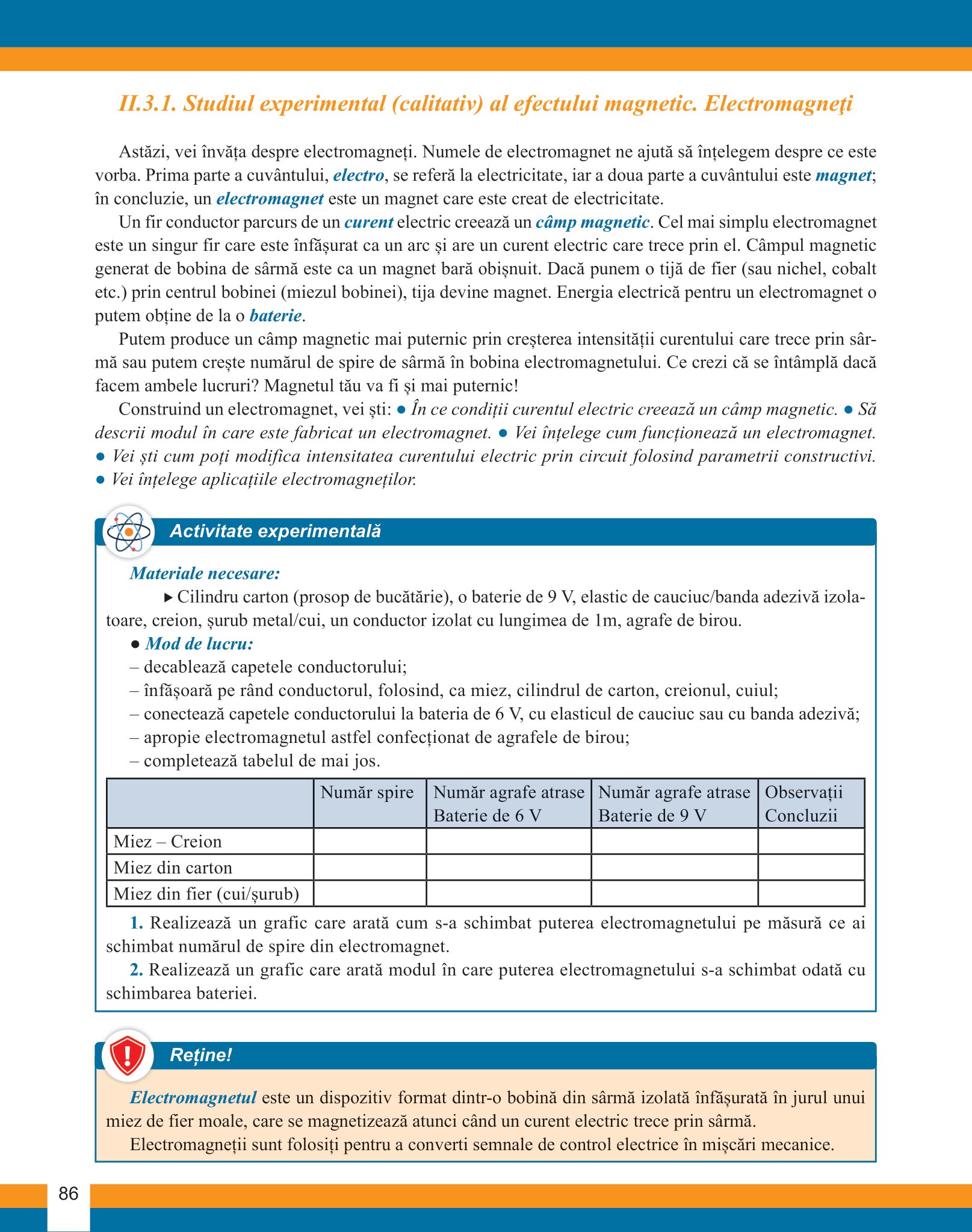 II.3.1. Studiul experimental (calitativ) al efectului magnetic. Electromagneţi

Astăzi, vei învăța despre electromagneți. Numele de electromagnet ne ajută să înțelegem despre ce este vorba. Prima parte a cuvântului, electro, se referă la electricitate, iar a doua parte a cuvântului este magnet; în concluzie, un electromagnet este un magnet care este creat de electricitate.

Un fir conductor parcurs de un curent electric creează un câmp magnetic. Cel mai simplu electromagnet este un singur fir care este înfășurat ca un arc și are un curent electric care trece prin el. Câmpul magnetic generat de bobina de sârmă este ca un magnet bară obișnuit. Dacă punem o tijă de fier (sau nichel, cobalt etc.) prin centrul bobinei (miezul bobinei), tija devine magnet. Energia electrică pentru un electromagnet o putem obține de la o baterie.

Putem produce un câmp magnetic mai puternic prin creșterea intensității curentului care trece prin sârmă sau putem crește numărul de spire de sârmă în bobina electromagnetului. Ce crezi că se întâmplă dacă facem ambele lucruri? Magnetul tău va fi și mai puternic!

Construind un electromagnet, vei ști: ● În ce condiții curentul electric creează un câmp magnetic. ● Să descrii modul în care este fabricat un electromagnet. ● Vei înțelege cum funcționează un electromagnet. ● Vei ști cum poți modifica intensitatea curentului electric prin circuit folosind parametrii constructivi. ● Vei înțelege aplicațiile electromagneților.

Activitate experimentală

Materiale necesare:
▸ Cilindru carton (prosop de bucătărie), o baterie de 9 V, elastic de cauciuc/banda adezivă izolatoare, creion, șurub metal/cui, un conductor izolat cu lungimea de 1m, agrafe de birou.
● Mod de lucru:
– decablează capetele conductorului;
– înfășoară pe rând conductorul, folosind, ca miez, cilindrul de carton, creionul, cuiul;
– conectează capetele conductorului la bateria de 6 V, cu elasticul de cauciuc sau cu banda adezivă;
– apropie electromagnetul astfel confecționat de agrafele de birou;
– completează tabelul de mai jos.

| | Număr spire | Număr agrafe atrase Baterie de 6 V | Număr agrafe atrase Baterie de 9 V | Observații Concluzii |
|---|---|---|---|---|
| Miez – Creion | | | | |
| Miez din carton | | | | |
| Miez din fier (cui/șurub) | | | | |

1. Realizează un grafic care arată cum s-a schimbat puterea electromagnetului pe măsură ce ai schimbat numărul de spire din electromagnet.
2. Realizează un grafic care arată modul în care puterea electromagnetului s-a schimbat odată cu schimbarea bateriei.

Reține!

Electromagnetul este un dispozitiv format dintr-o bobină din sârmă izolată înfășurată în jurul unui miez de fier moale, care se magnetizează atunci când un curent electric trece prin sârmă.
Electromagneții sunt folosiți pentru a converti semnale de control electrice în mișcări mecanice.

86